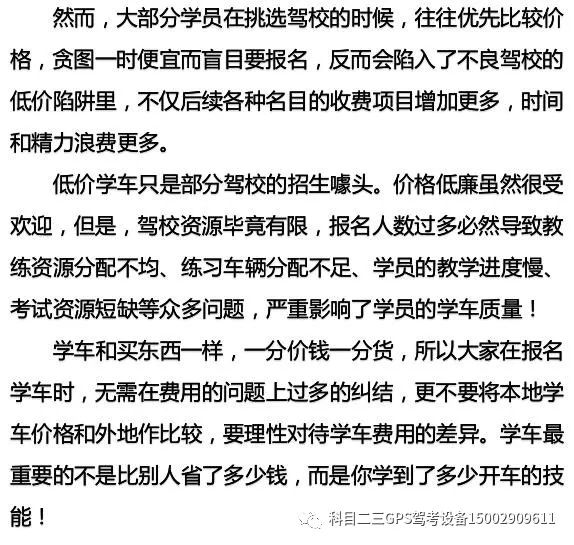 然而，大部分学员在挑选驾校的时候，往往优先比较价格，贪图一时便宜而盲目要报名，反而会陷入了不良驾校的低价陷阱里，不仅后续各种名目的收费项目增加更多，时间和精力浪费更多。

低价学车只是部分驾校的招生噱头。价格低廉虽然很受欢迎，但是，驾校资源毕竟有限，报名人数过多必然导致教练资源分配不均、练习车辆分配不足、学员的教学进度慢、考试资源短缺等众多问题，严重影响了学员的学车质量！

学车和买东西一样，一分价钱一分货，所以大家在报名学车时，无需在费用的问题上过多的纠结，更不要将本地学车价格和外地作比较，要理性对待学车费用的差异。学车最重要的不是比别人省了多少钱，而是你学到了多少开车的技能！

科目二三GPS驾考设备15002909611